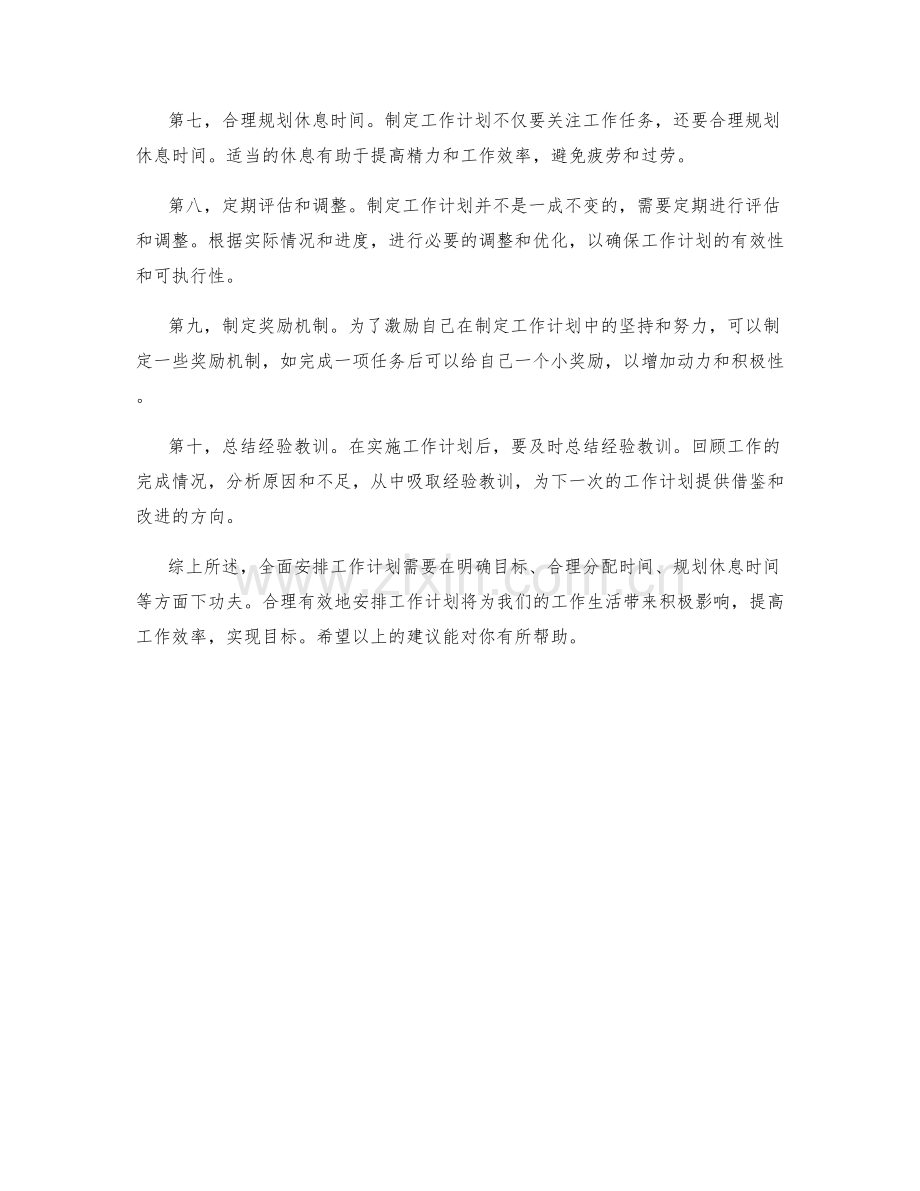 第七，合理规划休息时间。制定工作计划不仅要关注工作任务，还要合理规划休息时间。适当的休息有助于提高精力和工作效率，避免疲劳和过劳。

第八，定期评估和调整。制定工作计划并不是一成不变的，需要定期进行评估和调整。根据实际情况和进度，进行必要的调整和优化，以确保工作计划的有效性和可执行性。

第九，制定奖励机制。为了激励自己在制定工作计划中的坚持和努力，可以制定一些奖励机制，如完成一项任务后可以给自己一个小奖励，以增加动力和积极性。

第十，总结经验教训。在实施工作计划后，要及时总结经验教训。回顾工作的完成情况，分析原因和不足，从中吸取经验教训，为下一次的工作计划提供借鉴和改进的方向。

综上所述，全面安排工作计划需要在明确目标、合理分配时间、规划休息时间等方面下功夫。合理有效地安排工作计划将为我们的工作生活带来积极影响，提高工作效率，实现目标。希望以上的建议能对你有所帮助。

www.zixin.com.cn